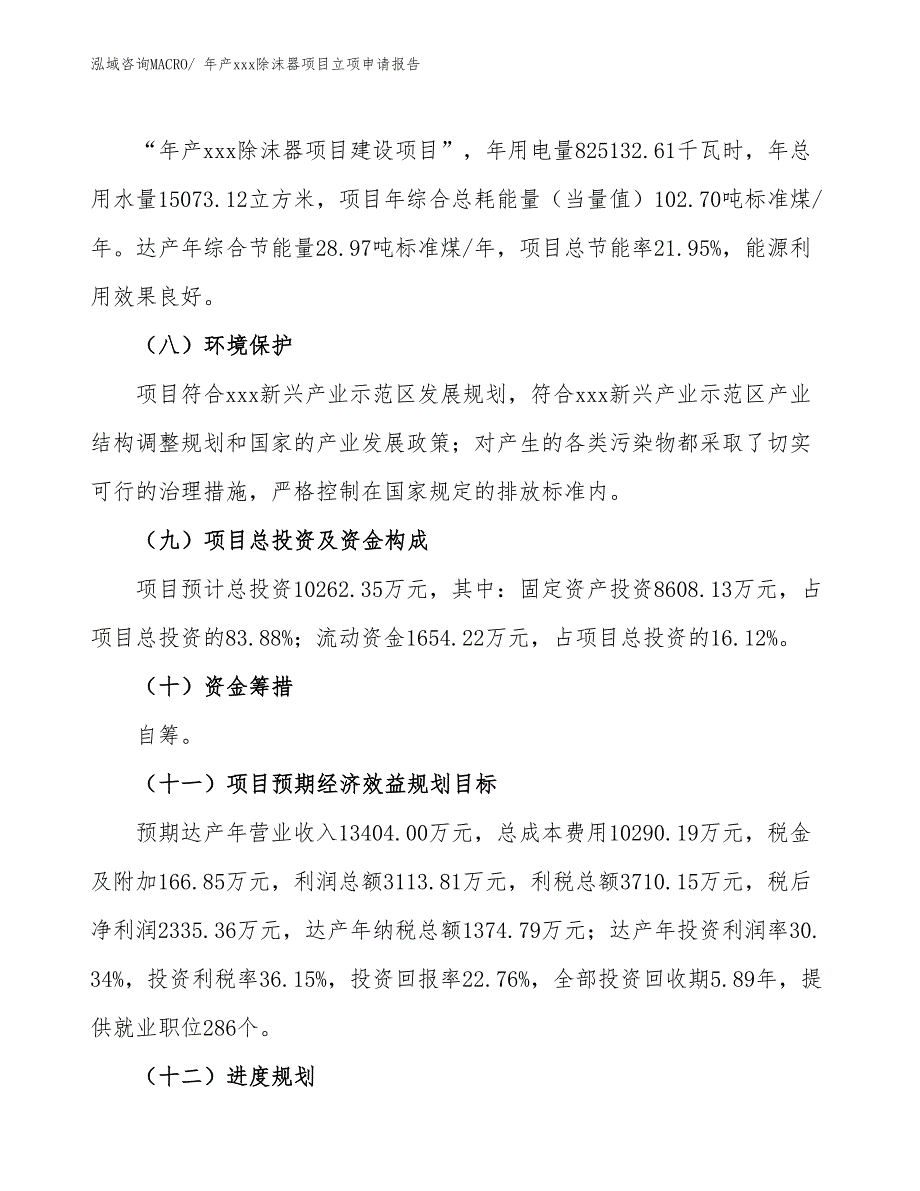 泓域咨询MACRO/ 年产xxx除沫器项目立项申请报告

“年产xxx除沫器项目建设项目”，年用电量825132.61千瓦时，年总用水量15073.12立方米，项目年综合总耗能量（当量值）102.70吨标准煤/年。达产年综合节能量28.97吨标准煤/年，项目总节能率21.95%，能源利用效果良好。

（八）环境保护

项目符合xxx新兴产业示范区发展规划，符合xxx新兴产业示范区产业结构调整规划和国家的产业发展政策；对产生的各类污染物都采取了切实可行的治理措施，严格控制在国家规定的排放标准内。

（九）项目总投资及资金构成

项目预计总投资10262.35万元，其中：固定资产投资8608.13万元，占项目总投资的83.88%；流动资金1654.22万元，占项目总投资的16.12%。

（十）资金筹措

自筹。

（十一）项目预期经济效益规划目标

预期达产年营业收入13404.00万元，总成本费用10290.19万元，税金及附加166.85万元，利润总额3113.81万元，利税总额3710.15万元，税后净利润2335.36万元，达产年纳税总额1374.79万元；达产年投资利润率30.34%，投资利税率36.15%，投资回报率22.76%，全部投资回收期5.89年，提供就业职位286个。

（十二）进度规划